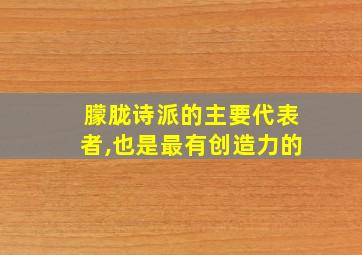 朦胧诗派的主要代表者,也是最有创造力的